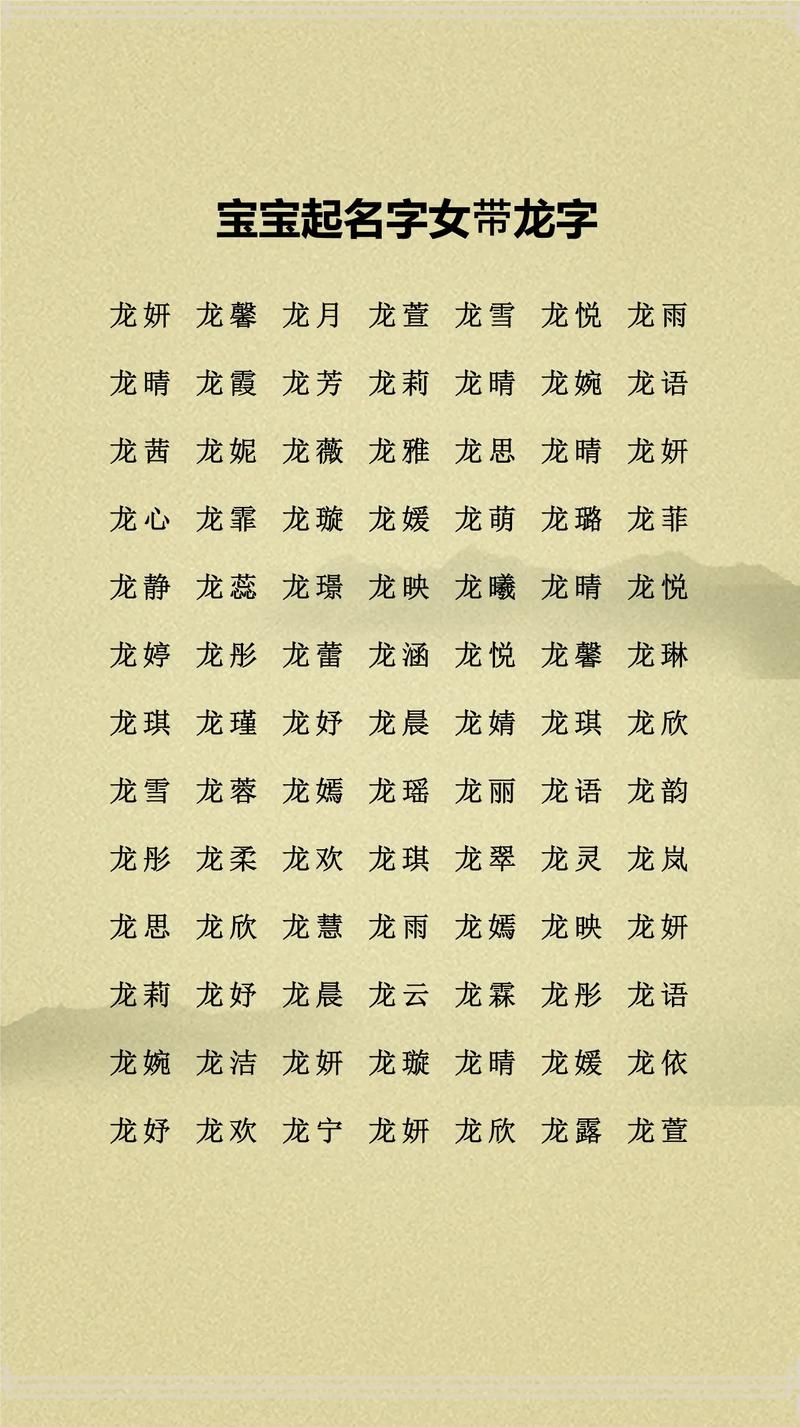 宝宝起名字女带龙字

龙妍 龙馨 龙月 龙萱 龙雪 龙悦 龙雨

龙晴 龙霞 龙芳 龙莉 龙晴 龙婉 龙语

龙茜 龙妮 龙薇 龙雅 龙思 龙晴 龙妍

龙心 龙霏 龙璇 龙媛 龙萌 龙璐 龙菲

龙静 龙蕊 龙璟 龙映 龙曦 龙晴 龙悦

龙婷 龙彤 龙蕾 龙涵 龙悦 龙馨 龙琳

龙琪 龙瑾 龙妤 龙晨 龙婧 龙琪 龙欣

龙雪 龙蓉 龙嫣 龙瑶 龙丽 龙语 龙韵

龙彤 龙柔 龙欢 龙琪 龙翠 龙灵 龙岚

龙思 龙欣 龙慧 龙雨 龙嫣 龙映 龙妍

龙莉 龙妤 龙晨 龙云 龙霖 龙彤 龙语

龙婉 龙洁 龙妍 龙璇 龙晴 龙媛 龙依

龙妤 龙欢 龙宁 龙妍 龙欣 龙露 龙萱